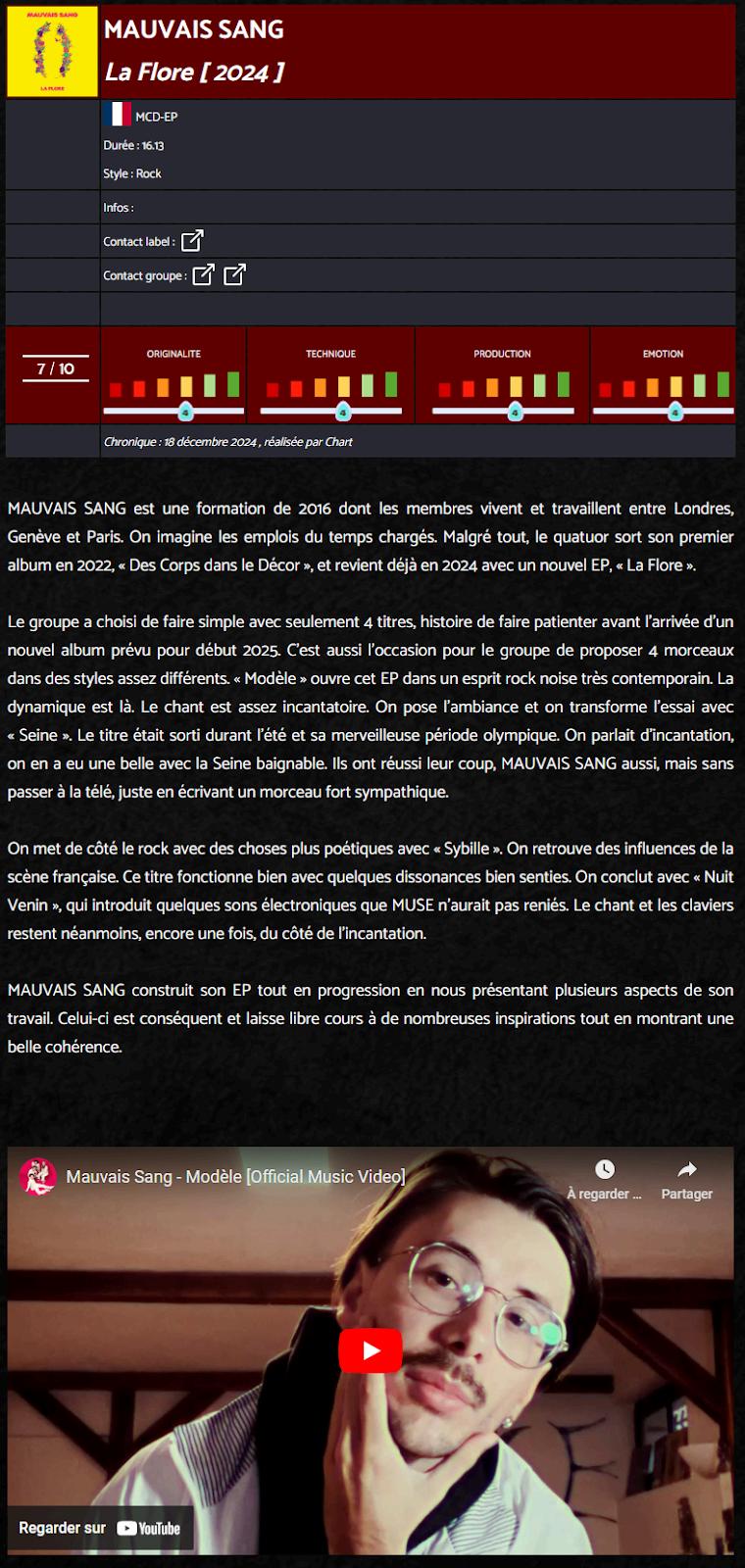 MAUVAIS SANG
LA FLORE

MAUVAIS SANG
La Flore [ 2024 ]

MCD-EP
Durée : 16.13
Style : Rock

Infos :

Contact label :

Contact groupe :

7 / 10

ORIGINALITE
4

TECHNIQUE
4

PRODUCTION
4

EMOTION
4

Chronique : 18 décembre 2024 , réalisée par Chart

MAUVAIS SANG est une formation de 2016 dont les membres vivent et travaillent entre Londres, Genève et Paris. On imagine les emplois du temps chargés. Malgré tout, le quatuor sort son premier album en 2022, « Des Corps dans le Décor », et revient déjà en 2024 avec un nouvel EP, « La Flore ».

Le groupe a choisi de faire simple avec seulement 4 titres, histoire de faire patienter avant l'arrivée d'un nouvel album prévu pour début 2025. C'est aussi l'occasion pour le groupe de proposer 4 morceaux dans des styles assez différents. « Modèle » ouvre cet EP dans un esprit rock noise très contemporain. La dynamique est là. Le chant est assez incantatoire. On pose l'ambiance et on transforme l'essai avec « Seine ». Le titre était sorti durant l'été et sa merveilleuse période olympique. On parlait d'incantation, on en a eu une belle avec la Seine baignable. Ils ont réussi leur coup, MAUVAIS SANG aussi, mais sans passer à la télé, juste en écrivant un morceau fort sympathique.

On met de côté le rock avec des choses plus poétiques avec « Sybille ». On retrouve des influences de la scène française. Ce titre fonctionne bien avec quelques dissonances bien senties. On conclut avec « Nuit Venin », qui introduit quelques sons électroniques que MUSE n'aurait pas reniés. Le chant et les claviers restent néanmoins, encore une fois, du côté de l'incantation.

MAUVAIS SANG construit son EP tout en progression en nous présentant plusieurs aspects de son travail. Celui-ci est conséquent et laisse libre cours à de nombreuses inspirations tout en montrant une belle cohérence.

Mauvais Sang - Modèle [Official Music Video]
À regarder ...
Partager
Regarder sur YouTube